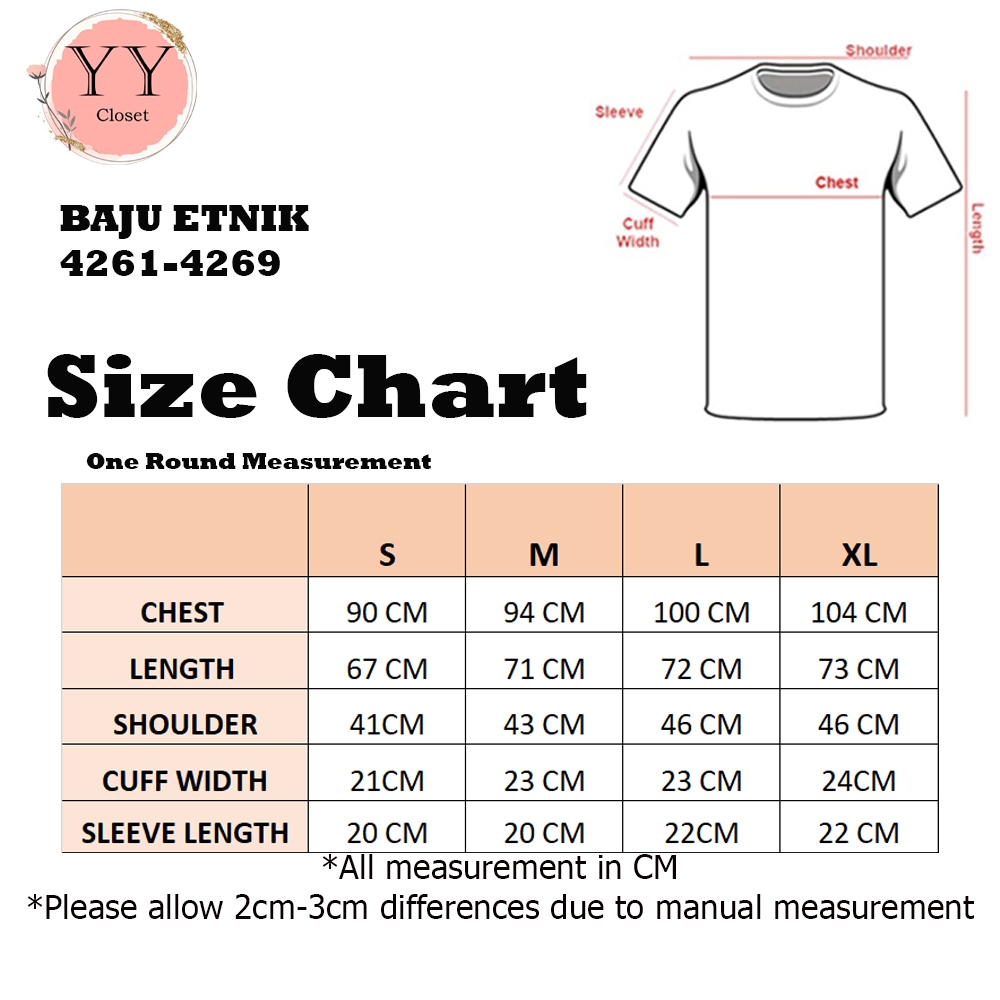 YY
Closet

Shoulder
Sleeve
Chest
Cuff Width
Length

BAJU ETNIK
4261-4269

Size Chart

One Round Measurement

| | S | M | L | XL |
|---|---|---|---|---|
| CHEST | 90 CM | 94 CM | 100 CM | 104 CM |
| LENGTH | 67 CM | 71 CM | 72 CM | 73 CM |
| SHOULDER | 41CM | 43 CM | 46 CM | 46 CM |
| CUFF WIDTH | 21CM | 23 CM | 23 CM | 24CM |
| SLEEVE LENGTH | 20 CM | 20 CM | 22CM | 22 CM |

*All measurement in CM
*Please allow 2cm-3cm differences due to manual measurement